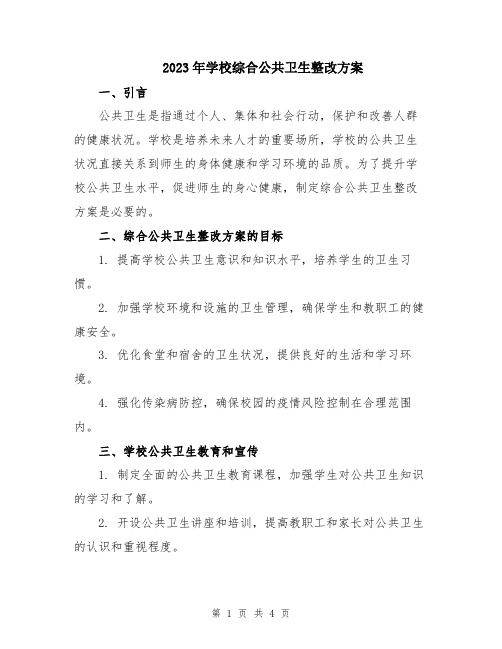 2023年学校综合公共卫生整改方案

一、引言

公共卫生是指通过个人、集体和社会行动，保护和改善人群的健康状况。学校是培养未来人才的重要场所，学校的公共卫生状况直接关系到师生的身体健康和学习环境的品质。为了提升学校公共卫生水平，促进师生的身心健康，制定综合公共卫生整改方案是必要的。

二、综合公共卫生整改方案的目标

1. 提高学校公共卫生意识和知识水平，培养学生的卫生习惯。

2. 加强学校环境和设施的卫生管理，确保学生和教职工的健康安全。

3. 优化食堂和宿舍的卫生状况，提供良好的生活和学习环境。

4. 强化传染病防控，确保校园的疫情风险控制在合理范围内。

三、学校公共卫生教育和宣传

1. 制定全面的公共卫生教育课程，加强学生对公共卫生知识的学习和了解。

2. 开设公共卫生讲座和培训，提高教职工和家长对公共卫生的认识和重视程度。

第 1 页 共 4 页